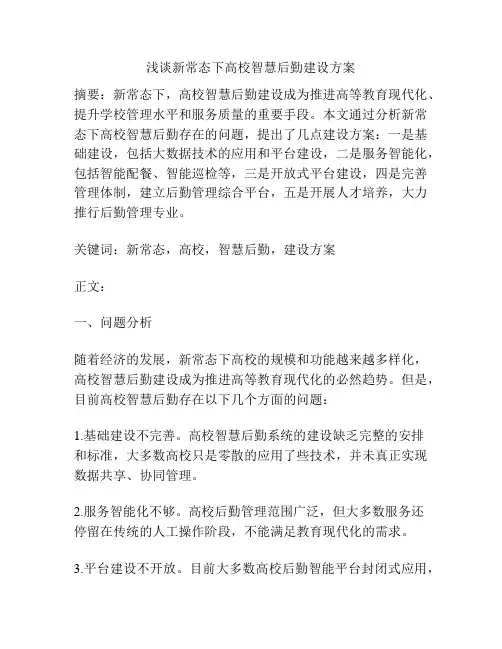 浅谈新常态下高校智慧后勤建设方案

摘要：新常态下，高校智慧后勤建设成为推进高等教育现代化、提升学校管理水平和服务质量的重要手段。本文通过分析新常态下高校智慧后勤存在的问题，提出了几点建设方案：一是基础建设，包括大数据技术的应用和平台建设，二是服务智能化，包括智能配餐、智能巡检等，三是开放式平台建设，四是完善管理体制，建立后勤管理综合平台，五是开展人才培养，大力推行后勤管理专业。

关键词：新常态，高校，智慧后勤，建设方案

正文：

一、问题分析

随着经济的发展，新常态下高校的规模和功能越来越多样化，高校智慧后勤建设成为推进高等教育现代化的必然趋势。但是，目前高校智慧后勤存在以下几个方面的问题：

1.基础建设不完善。高校智慧后勤系统的建设缺乏完整的安排和标准，大多数高校只是零散的应用了些技术，并未真正实现数据共享、协同管理。

2.服务智能化不够。高校后勤管理范围广泛，但大多数服务还停留在传统的人工操作阶段，不能满足教育现代化的需求。

3.平台建设不开放。目前大多数高校后勤智能平台封闭式应用，